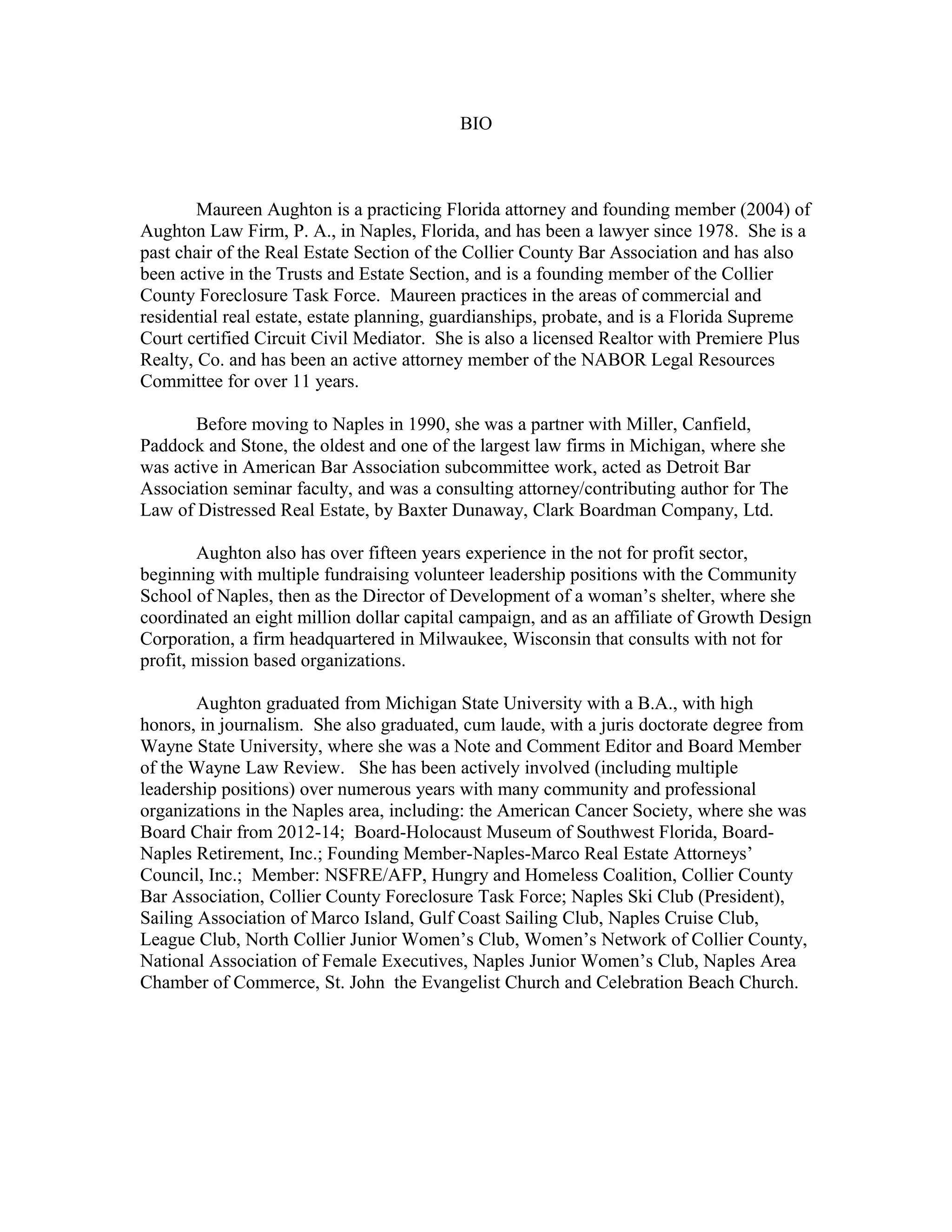 BIO

Maureen Aughton is a practicing Florida attorney and founding member (2004) of Aughton Law Firm, P. A., in Naples, Florida, and has been a lawyer since 1978. She is a past chair of the Real Estate Section of the Collier County Bar Association and has also been active in the Trusts and Estate Section, and is a founding member of the Collier County Foreclosure Task Force. Maureen practices in the areas of commercial and residential real estate, estate planning, guardianships, probate, and is a Florida Supreme Court certified Circuit Civil Mediator. She is also a licensed Realtor with Premiere Plus Realty, Co. and has been an active attorney member of the NABOR Legal Resources Committee for over 11 years.

Before moving to Naples in 1990, she was a partner with Miller, Canfield, Paddock and Stone, the oldest and one of the largest law firms in Michigan, where she was active in American Bar Association subcommittee work, acted as Detroit Bar Association seminar faculty, and was a consulting attorney/contributing author for The Law of Distressed Real Estate, by Baxter Dunaway, Clark Boardman Company, Ltd.

Aughton also has over fifteen years experience in the not for profit sector, beginning with multiple fundraising volunteer leadership positions with the Community School of Naples, then as the Director of Development of a woman's shelter, where she coordinated an eight million dollar capital campaign, and as an affiliate of Growth Design Corporation, a firm headquartered in Milwaukee, Wisconsin that consults with not for profit, mission based organizations.

Aughton graduated from Michigan State University with a B.A., with high honors, in journalism. She also graduated, cum laude, with a juris doctorate degree from Wayne State University, where she was a Note and Comment Editor and Board Member of the Wayne Law Review. She has been actively involved (including multiple leadership positions) over numerous years with many community and professional organizations in the Naples area, including: the American Cancer Society, where she was Board Chair from 2012-14; Board-Holocaust Museum of Southwest Florida, Board-Naples Retirement, Inc.; Founding Member-Naples-Marco Real Estate Attorneys' Council, Inc.; Member: NSFRE/AFP, Hungry and Homeless Coalition, Collier County Bar Association, Collier County Foreclosure Task Force; Naples Ski Club (President), Sailing Association of Marco Island, Gulf Coast Sailing Club, Naples Cruise Club, League Club, North Collier Junior Women's Club, Women's Network of Collier County, National Association of Female Executives, Naples Junior Women's Club, Naples Area Chamber of Commerce, St. John the Evangelist Church and Celebration Beach Church.